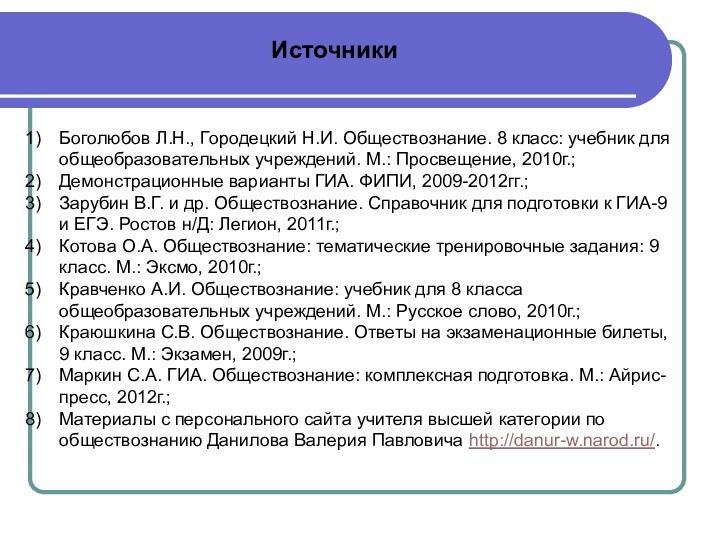 Источники

1) Боголюбов Л.Н., Городецкий Н.И. Обществознание. 8 класс: учебник для общеобразовательных учреждений. М.: Просвещение, 2010г.;
2) Демонстрационные варианты ГИА. ФИПИ, 2009-2012гг.;
3) Зарубин В.Г. и др. Обществознание. Справочник для подготовки к ГИА-9 и ЕГЭ. Ростов н/Д: Легион, 2011г.;
4) Котова О.А. Обществознание: тематические тренировочные задания: 9 класс. М.: Эксмо, 2010г.;
5) Кравченко А.И. Обществознание: учебник для 8 класса общеобразовательных учреждений. М.: Русское слово, 2010г.;
6) Краюшкина С.В. Обществознание. Ответы на экзаменационные билеты, 9 класс. М.: Экзамен, 2009г.;
7) Маркин С.А. ГИА. Обществознание: комплексная подготовка. М.: Айрис-пресс, 2012г.;
8) Материалы с персонального сайта учителя высшей категории по обществознанию Данилова Валерия Павловича http://danur-w.narod.ru/.